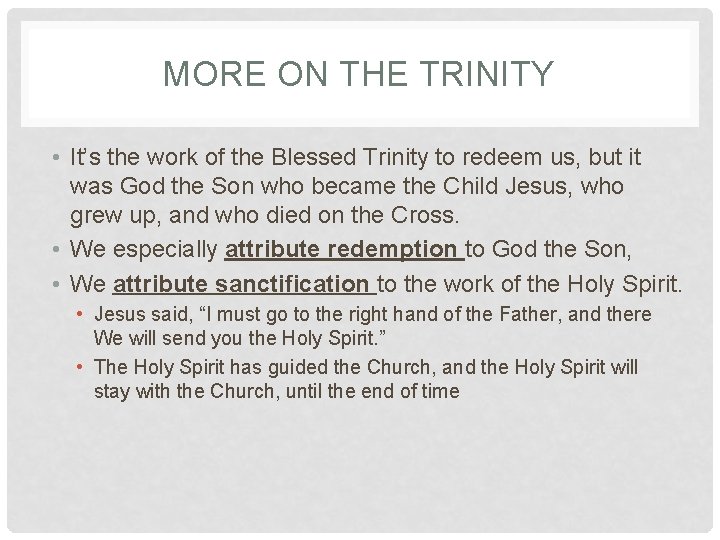 MORE ON THE TRINITY

• It's the work of the Blessed Trinity to redeem us, but it was God the Son who became the Child Jesus, who grew up, and who died on the Cross.
• We especially attribute redemption to God the Son,
• We attribute sanctification to the work of the Holy Spirit.
• Jesus said, "I must go to the right hand of the Father, and there We will send you the Holy Spirit."
• The Holy Spirit has guided the Church, and the Holy Spirit will stay with the Church, until the end of time